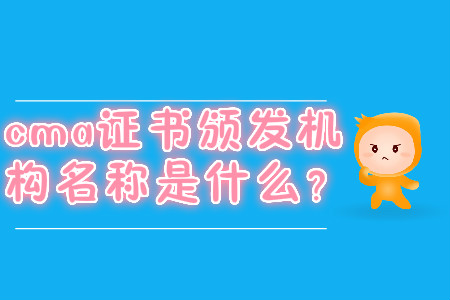 cma证书颁发机构名称是什么？